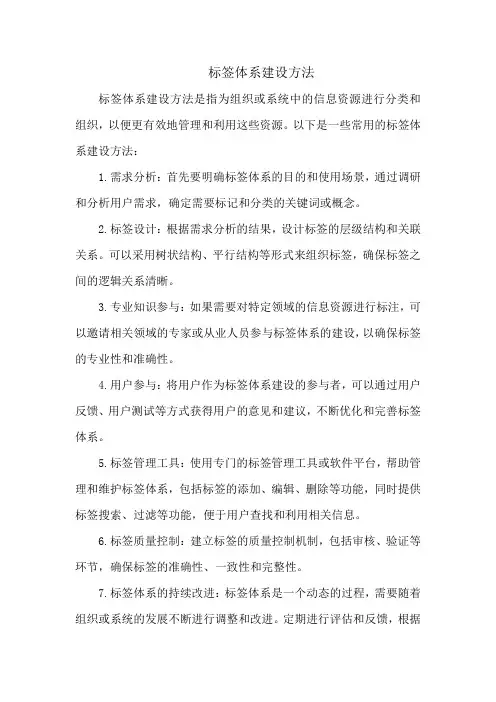 标签体系建设方法

标签体系建设方法是指为组织或系统中的信息资源进行分类和组织，以便更有效地管理和利用这些资源。以下是一些常用的标签体系建设方法：

1.需求分析：首先要明确标签体系的目的和使用场景，通过调研和分析用户需求，确定需要标记和分类的关键词或概念。

2.标签设计：根据需求分析的结果，设计标签的层级结构和关联关系。可以采用树状结构、平行结构等形式来组织标签，确保标签之间的逻辑关系清晰。

3.专业知识参与：如果需要对特定领域的信息资源进行标注，可以邀请相关领域的专家或从业人员参与标签体系的建设，以确保标签的专业性和准确性。

4.用户参与：将用户作为标签体系建设的参与者，可以通过用户反馈、用户测试等方式获得用户的意见和建议，不断优化和完善标签体系。

5.标签管理工具：使用专门的标签管理工具或软件平台，帮助管理和维护标签体系，包括标签的添加、编辑、删除等功能，同时提供标签搜索、过滤等功能，便于用户查找和利用相关信息。

6.标签质量控制：建立标签的质量控制机制，包括审核、验证等环节，确保标签的准确性、一致性和完整性。

7.标签体系的持续改进：标签体系是一个动态的过程，需要随着组织或系统的发展不断进行调整和改进。定期进行评估和反馈，根据